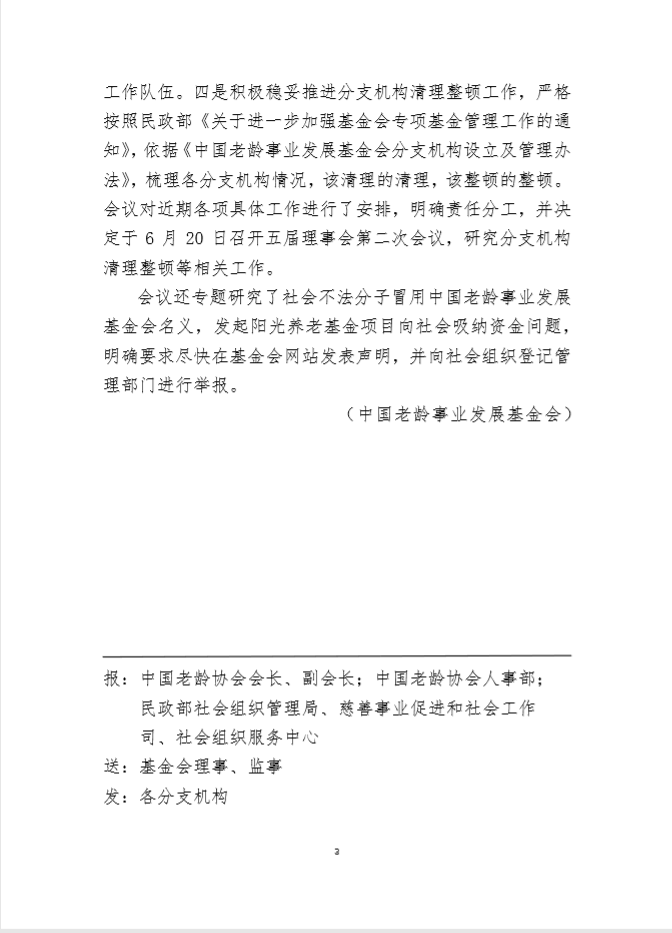 工作队伍。四是积极稳妥推进分支机构清理整顿工作，严格按照民政部《关于进一步加强基金会专项基金管理工作的通知》，依据《中国老龄事业发展基金会分支机构设立及管理办法》，梳理各分支机构情况，该清理的清理，该整顿的整顿。会议对近期各项具体工作进行了安排，明确责任分工，并决定于 6 月 20 日召开五届理事会第二次会议，研究分支机构清理整顿等相关工作。

会议还专题研究了社会不法分子冒用中国老龄事业发展基金会名义，发起阳光养老基金项目向社会吸纳资金问题，明确要求尽快在基金会网站发表声明，并向社会组织登记管理部门进行举报。

（中国老龄事业发展基金会）

报：中国老龄协会会长、副会长；中国老龄协会人事部；民政部社会组织管理局、慈善事业促进和社会工作司、社会组织服务中心

送：基金会理事、监事

发：各分支机构

3